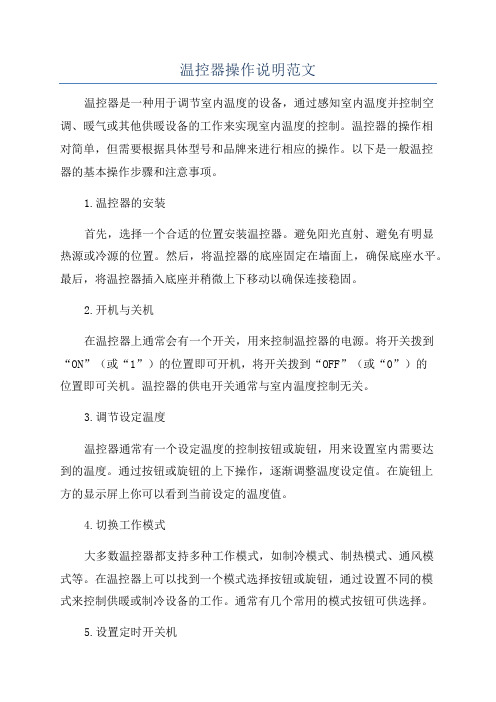 温控器操作说明范文

温控器是一种用于调节室内温度的设备，通过感知室内温度并控制空调、暖气或其他供暖设备的工作来实现室内温度的控制。温控器的操作相对简单，但需要根据具体型号和品牌来进行相应的操作。以下是一般温控器的基本操作步骤和注意事项。

1.温控器的安装

首先，选择一个合适的位置安装温控器。避免阳光直射、避免有明显热源或冷源的位置。然后，将温控器的底座固定在墙面上，确保底座水平。最后，将温控器插入底座并稍微上下移动以确保连接稳固。

2.开机与关机

在温控器上通常会有一个开关，用来控制温控器的电源。将开关拨到“ON”（或“1”）的位置即可开机，将开关拨到“OFF”（或“0”）的位置即可关机。温控器的供电开关通常与室内温度控制无关。

3.调节设定温度

温控器通常有一个设定温度的控制按钮或旋钮，用来设置室内需要达到的温度。通过按钮或旋钮的上下操作，逐渐调整温度设定值。在旋钮上方的显示屏上你可以看到当前设定的温度值。

4.切换工作模式

大多数温控器都支持多种工作模式，如制冷模式、制热模式、通风模式等。在温控器上可以找到一个模式选择按钮或旋钮，通过设置不同的模式来控制供暖或制冷设备的工作。通常有几个常用的模式按钮可供选择。

5.设置定时开关机